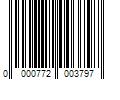 0 000772 003797